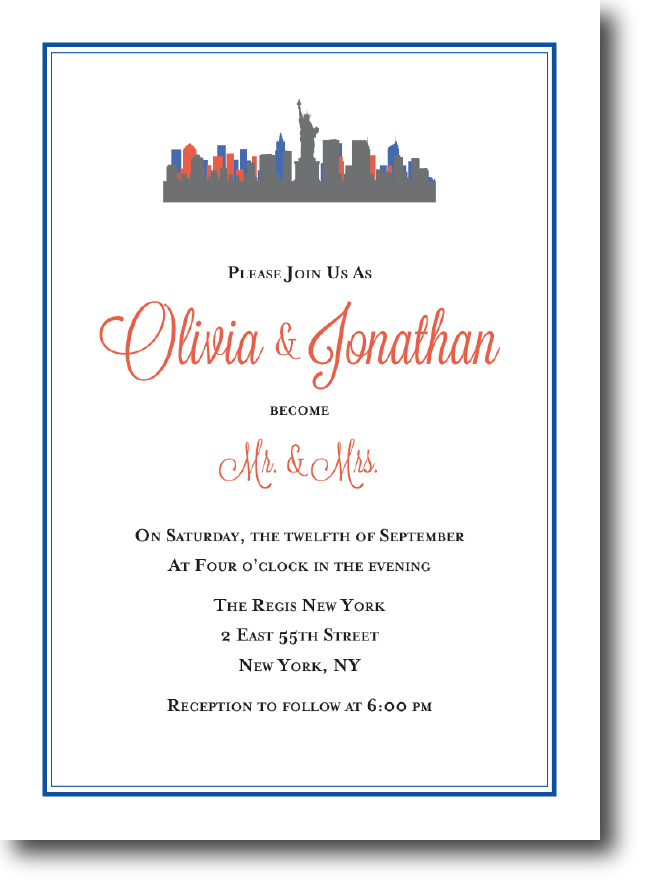 Please Join Us As

Olivia & Jonathan

become

Mr. & Mrs.

On Saturday, the twelfth of September

At Four o'clock in the evening

The Regis New York

2 East 55th Street

New York, NY

Reception to follow at 6:00 pm